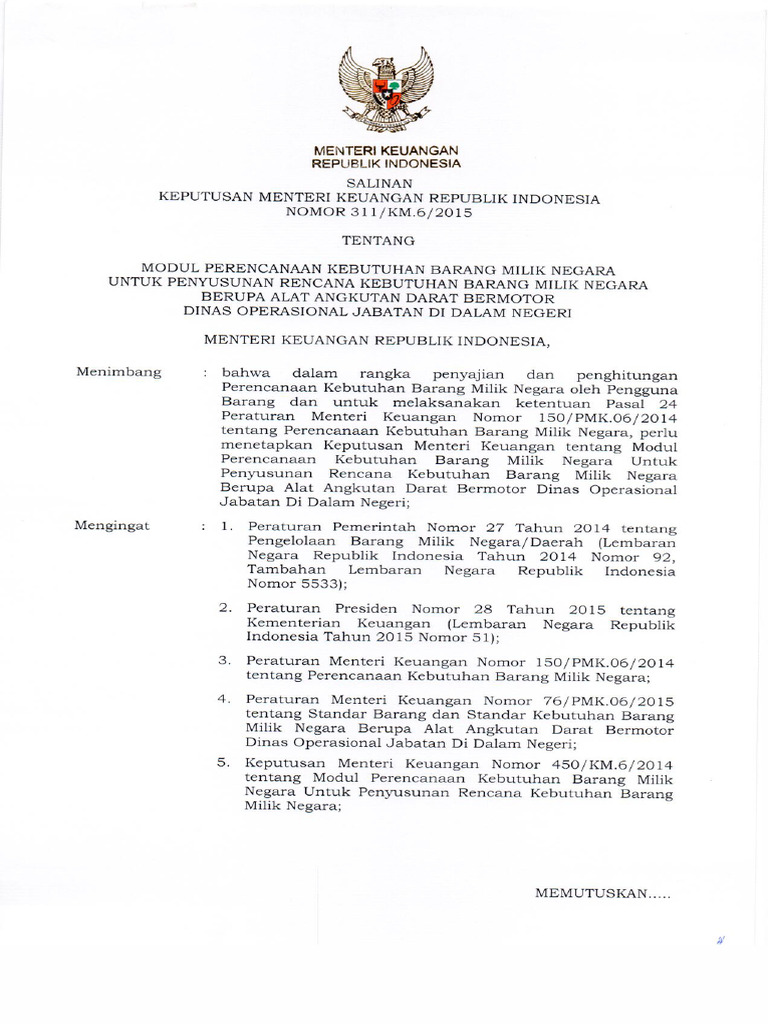 MENTERI KEUANGAN
REPUBLIK INDONESIA

SALINAN
KEPUTUSAN MENTERI KEUANGAN REPUBLIK INDONESIA
NOMOR 311/KM.6/2015

TENTANG

MODUL PERENCANAAN KEBUTUHAN BARANG MILIK NEGARA
UNTUK PENYUSUNAN RENCANA KEBUTUHAN BARANG MILIK NEGARA
BERUPA ALAT ANGKUTAN DARAT BERMOTOR
DINAS OPERASIONAL JABATAN DI DALAM NEGERI

MENTERI KEUANGAN REPUBLIK INDONESIA,

Menimbang : bahwa dalam rangka penyajian dan penghitungan Perencanaan Kebutuhan Barang Milik Negara oleh Pengguna Barang dan untuk melaksanakan ketentuan Pasal 24 Peraturan Menteri Keuangan Nomor 150/PMK.06/2014 tentang Perencanaan Kebutuhan Barang Milik Negara, perlu menetapkan Keputusan Menteri Keuangan tentang Modul Perencanaan Kebutuhan Barang Milik Negara Untuk Penyusunan Rencana Kebutuhan Barang Milik Negara Berupa Alat Angkutan Darat Bermotor Dinas Operasional Jabatan Di Dalam Negeri;

Mengingat : 1. Peraturan Pemerintah Nomor 27 Tahun 2014 tentang Pengelolaan Barang Milik Negara/Daerah (Lembaran Negara Republik Indonesia Tahun 2014 Nomor 92, Tambahan Lembaran Negara Republik Indonesia Nomor 5533);

2. Peraturan Presiden Nomor 28 Tahun 2015 tentang Kementerian Keuangan (Lembaran Negara Republik Indonesia Tahun 2015 Nomor 51);

3. Peraturan Menteri Keuangan Nomor 150/PMK.06/2014 tentang Perencanaan Kebutuhan Barang Milik Negara;

4. Peraturan Menteri Keuangan Nomor 76/PMK.06/2015 tentang Standar Barang dan Standar Kebutuhan Barang Milik Negara Berupa Alat Angkutan Darat Bermotor Dinas Operasional Jabatan Di Dalam Negeri;

5. Keputusan Menteri Keuangan Nomor 450/KM.6/2014 tentang Modul Perencanaan Kebutuhan Barang Milik Negara Untuk Penyusunan Rencana Kebutuhan Barang Milik Negara;

MEMUTUSKAN.....